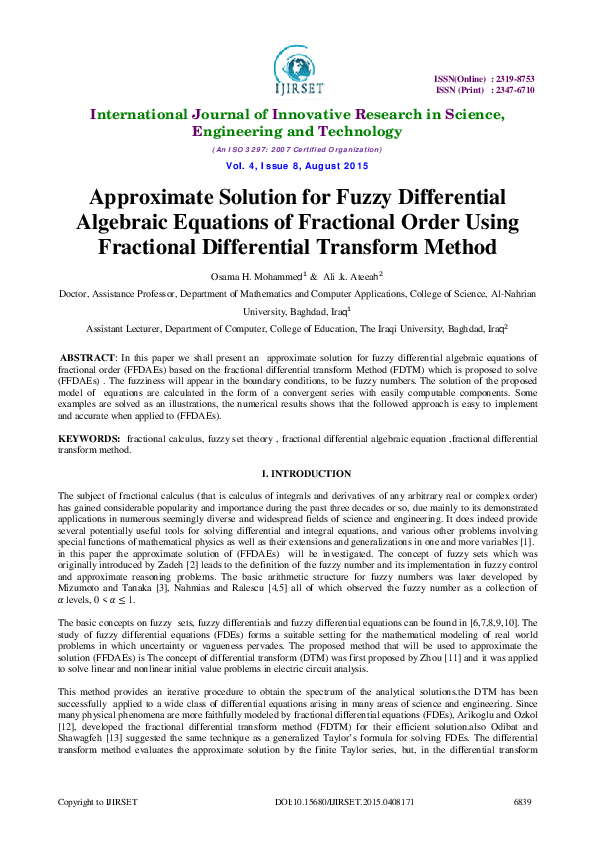 IJIRSET

ISSN(Online) : 2319-8753
ISSN (Print) : 2347-6710

International Journal of Innovative Research in Science, Engineering and Technology

(An ISO 3297: 2007 Certified Organization)

Vol. 4, Issue 8, August 2015

Approximate Solution for Fuzzy Differential Algebraic Equations of Fractional Order Using Fractional Differential Transform Method

Osama H. Mohammed$^1$ & Ali .k. Ateeah$^2$

Doctor, Assistance Professor, Department of Mathematics and Computer Applications, College of Science, Al-Nahrian University, Baghdad, Iraq$^1$

Assistant Lecturer, Department of Computer, College of Education, The Iraqi University, Baghdad, Iraq$^2$

ABSTRACT: In this paper we shall present an approximate solution for fuzzy differential algebraic equations of fractional order (FFDAEs) based on the fractional differential transform Method (FDTM) which is proposed to solve (FFDAEs) . The fuzziness will appear in the boundary conditions, to be fuzzy numbers. The solution of the proposed model of equations are calculated in the form of a convergent series with easily computable components. Some examples are solved as an illustrations, the numerical results shows that the followed approach is easy to implement and accurate when applied to (FFDAEs).

KEYWORDS: fractional calculus, fuzzy set theory , fractional differential algebraic equation ,fractional differential transform method.

I. INTRODUCTION

The subject of fractional calculus (that is calculus of integrals and derivatives of any arbitrary real or complex order) has gained considerable popularity and importance during the past three decades or so, due mainly to its demonstrated applications in numerous seemingly diverse and widespread fields of science and engineering. It does indeed provide several potentially useful tools for solving differential and integral equations, and various other problems involving special functions of mathematical physics as well as their extensions and generalizations in one and more variables [1]. in this paper the approximate solution of (FFDAEs) will be investigated. The concept of fuzzy sets which was originally introduced by Zadeh [2] leads to the definition of the fuzzy number and its implementation in fuzzy control and approximate reasoning problems. The basic arithmetic structure for fuzzy numbers was later developed by Mizumoto and Tanaka [3], Nahmias and Ralescu [4,5] all of which observed the fuzzy number as a collection of $\alpha$ levels, $0 < \alpha \leq 1$.

The basic concepts on fuzzy sets, fuzzy differentials and fuzzy differential equations can be found in [6,7,8,9,10]. The study of fuzzy differential equations (FDEs) forms a suitable setting for the mathematical modeling of real world problems in which uncertainty or vagueness pervades. The proposed method that will be used to approximate the solution (FFDAEs) is The concept of differential transform (DTM) was first proposed by Zhou [11] and it was applied to solve linear and nonlinear initial value problems in electric circuit analysis.

This method provides an iterative procedure to obtain the spectrum of the analytical solutions.the DTM has been successfully applied to a wide class of differential equations arising in many areas of science and engineering. Since many physical phenomena are more faithfully modeled by fractional differential equations (FDEs), Arikoglu and Ozkol [12], developed the fractional differential transform method (FDTM) for their efficient solution.also Odibat and Shawagfeh [13] suggested the same technique as a generalized Taylor's formula for solving FDEs. The differential transform method evaluates the approximate solution by the finite Taylor series, but, in the differential transform

Copyright to IJIRSET    DOI:10.15680/IJIRSET.2015.0408171    6839